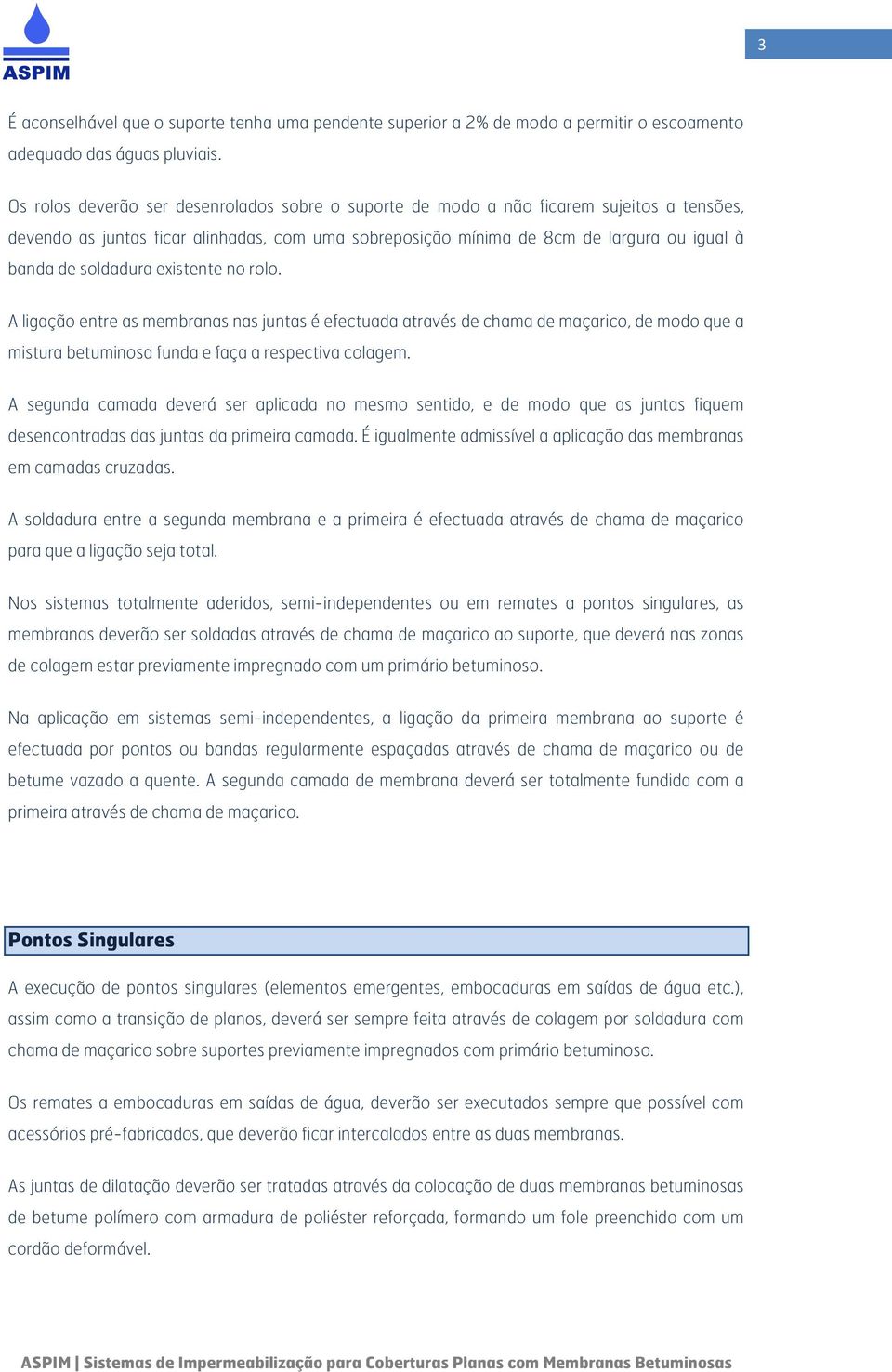 ASPIM

3

É aconselhável que o suporte tenha uma pendente superior a 2% de modo a permitir o escoamento adequado das águas pluviais.

Os rolos deverão ser desenrolados sobre o suporte de modo a não ficarem sujeitos a tensões, devendo as juntas ficar alinhadas, com uma sobreposição mínima de 8cm de largura ou igual à banda de soldadura existente no rolo.

A ligação entre as membranas nas juntas é efectuada através de chama de maçarico, de modo que a mistura betuminosa funda e faça a respectiva colagem.

A segunda camada deverá ser aplicada no mesmo sentido, e de modo que as juntas fiquem desencontradas das juntas da primeira camada. É igualmente admissível a aplicação das membranas em camadas cruzadas.

A soldadura entre a segunda membrana e a primeira é efectuada através de chama de maçarico para que a ligação seja total.

Nos sistemas totalmente aderidos, semi-independentes ou em remates a pontos singulares, as membranas deverão ser soldadas através de chama de maçarico ao suporte, que deverá nas zonas de colagem estar previamente impregnado com um primário betuminoso.

Na aplicação em sistemas semi-independentes, a ligação da primeira membrana ao suporte é efectuada por pontos ou bandas regularmente espaçadas através de chama de maçarico ou de betume vazado a quente. A segunda camada de membrana deverá ser totalmente fundida com a primeira através de chama de maçarico.

Pontos Singulares

A execução de pontos singulares (elementos emergentes, embocaduras em saídas de água etc.), assim como a transição de planos, deverá ser sempre feita através de colagem por soldadura com chama de maçarico sobre suportes previamente impregnados com primário betuminoso.

Os remates a embocaduras em saídas de água, deverão ser executados sempre que possível com acessórios pré-fabricados, que deverão ficar intercalados entre as duas membranas.

As juntas de dilatação deverão ser tratadas através da colocação de duas membranas betuminosas de betume polímero com armadura de poliéster reforçada, formando um fole preenchido com um cordão deformável.

ASPIM | Sistemas de Impermeabilização para Coberturas Planas com Membranas Betuminosas